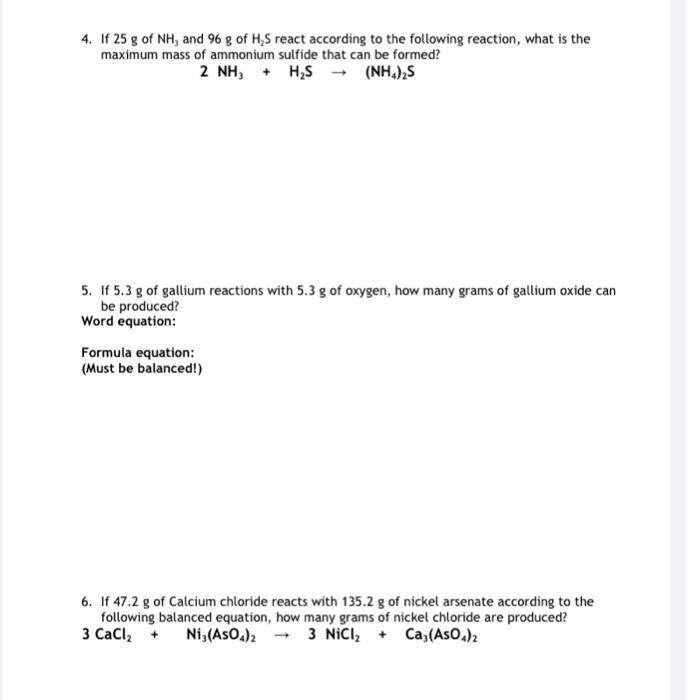 4. If 25 g of $NH_3$ and 96 g of $H_2S$ react according to the following reaction, what is the maximum mass of ammonium sulfide that can be formed?

$2\ NH_3 + H_2S \rightarrow (NH_4)_2S$

5. If 5.3 g of gallium reactions with 5.3 g of oxygen, how many grams of gallium oxide can be produced?

Word equation:

Formula equation:
(Must be balanced!)

6. If 47.2 g of Calcium chloride reacts with 135.2 g of nickel arsenate according to the following balanced equation, how many grams of nickel chloride are produced?

$3\ CaCl_2 + Ni_3(AsO_4)_2 \rightarrow 3\ NiCl_2 + Ca_3(AsO_4)_2$